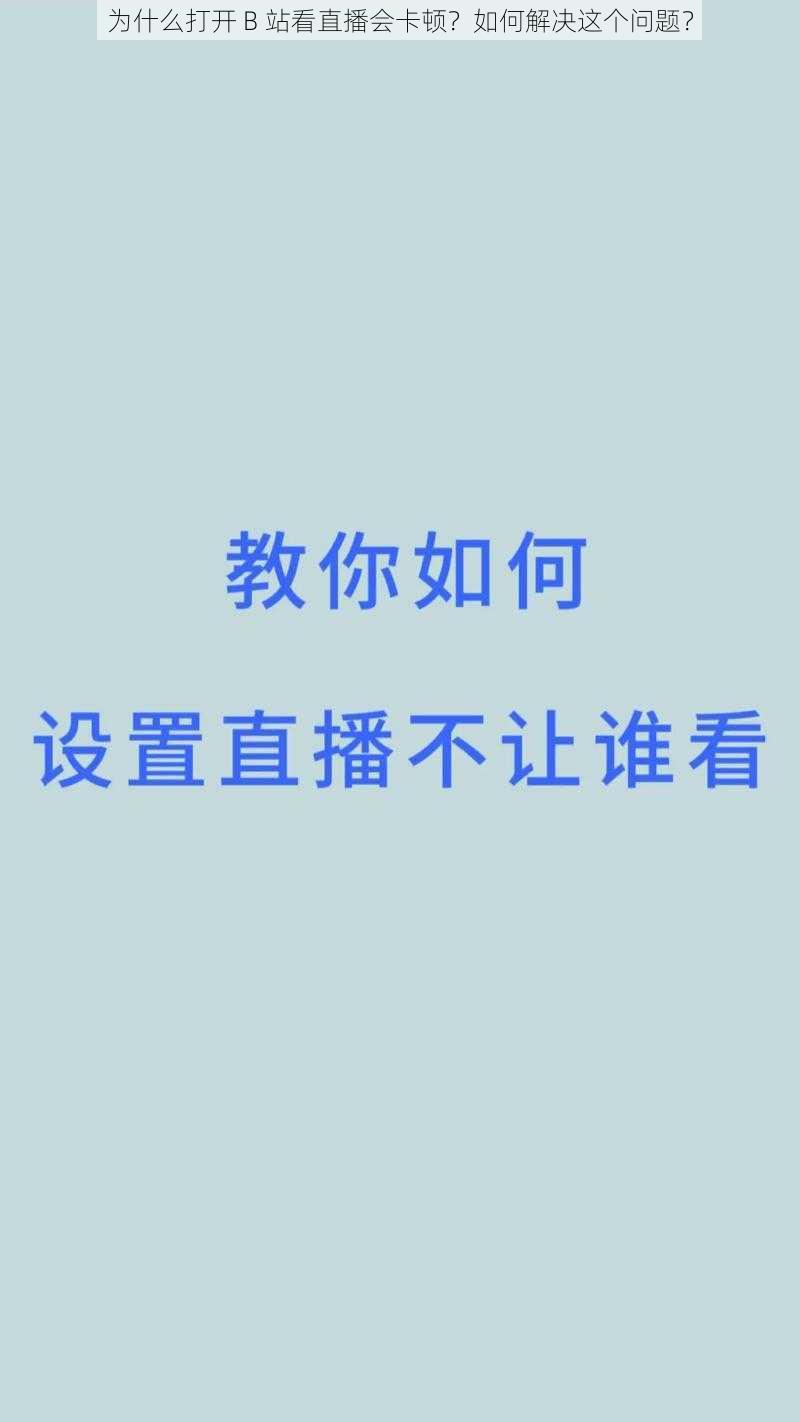 为什么打开 B 站看直播会卡顿？如何解决这个问题？

教你如何

设置直播不让谁看